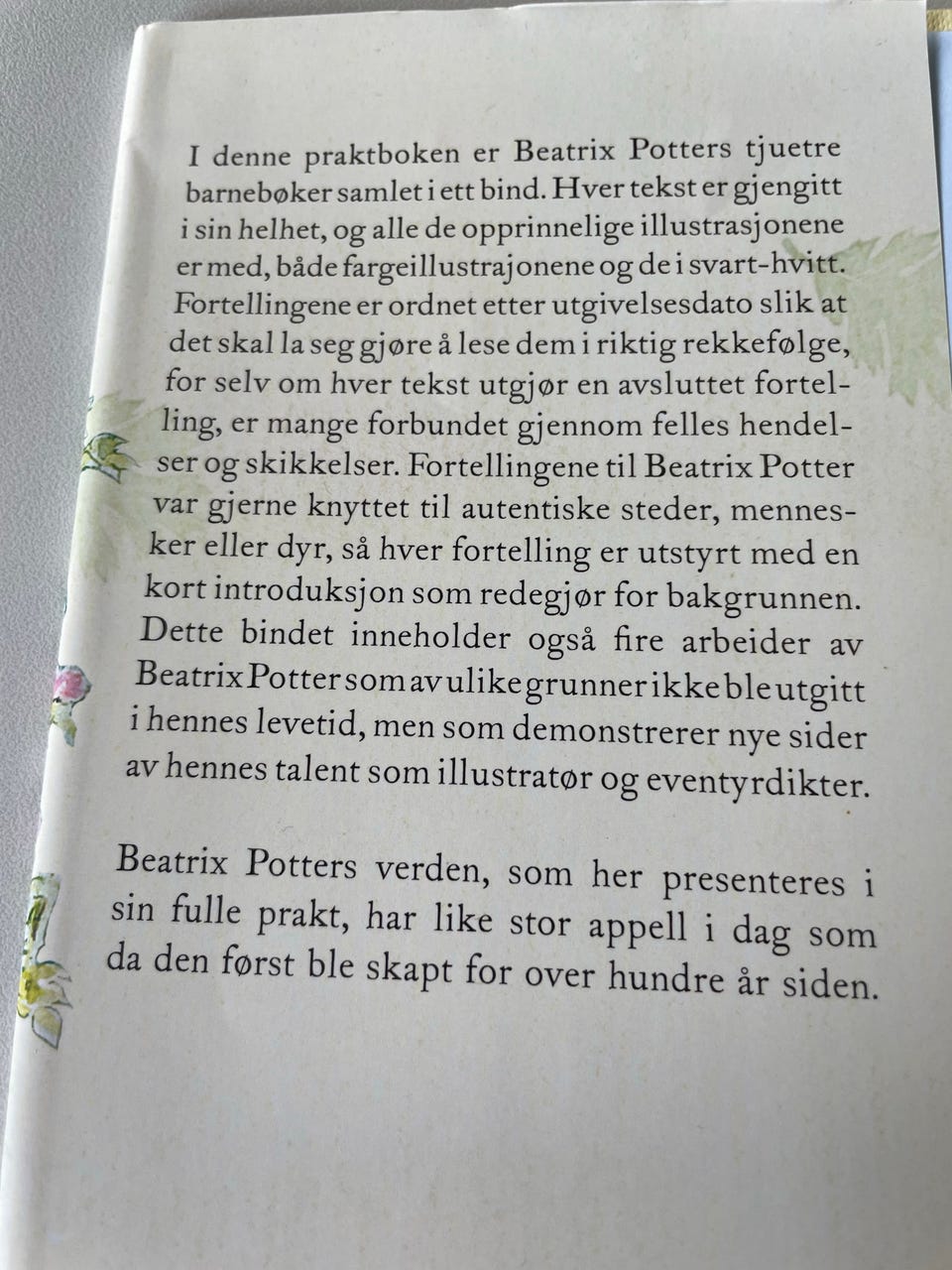 I denne praktboken er Beatrix Potters tjuetre barnebøker samlet i ett bind. Hver tekst er gjengitt i sin helhet, og alle de opprinnelige illustrasjonene er med, både fargeillustrajonene og de i svart-hvitt. Fortellingene er ordnet etter utgivelsesdato slik at det skal la seg gjøre å lese dem i riktig rekkefølge, for selv om hver tekst utgjør en avsluttet fortelling, er mange forbundet gjennom felles hendelser og skikkelser. Fortellingene til Beatrix Potter var gjerne knyttet til autentiske steder, mennesker eller dyr, så hver fortelling er utstyrt med en kort introduksjon som redegjør for bakgrunnen. Dette bindet inneholder også fire arbeider av Beatrix Potter som av ulike grunner ikke ble utgitt i hennes levetid, men som demonstrerer nye sider av hennes talent som illustratør og eventyrdikter.

Beatrix Potters verden, som her presenteres i sin fulle prakt, har like stor appell i dag som da den først ble skapt for over hundre år siden.